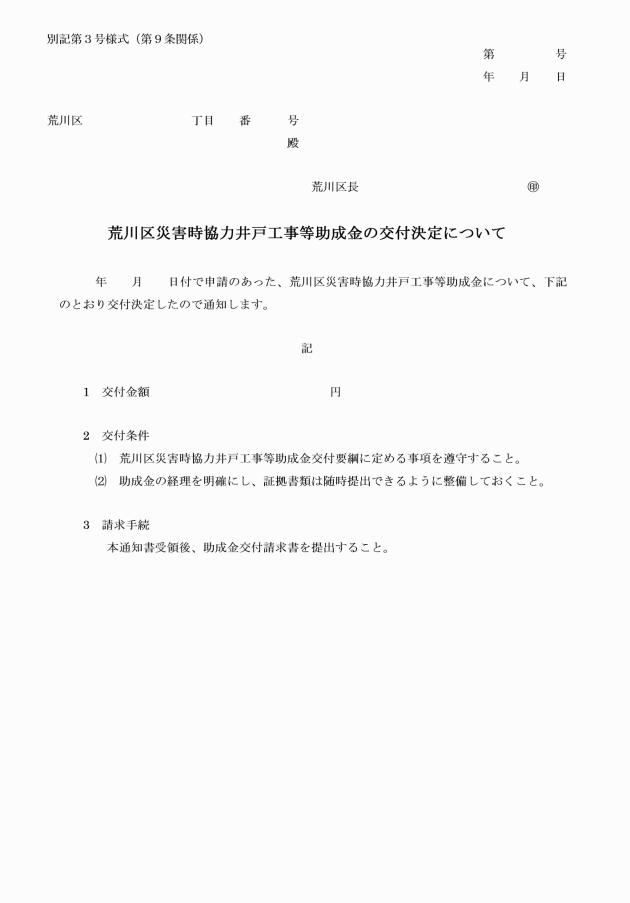 別記第３号様式（第９条関係）

第　　　号
年　　月　　日

荒川区　　　　　　　　　丁目　　番　　　号
殿

荒川区長　　　　　　　　　　　　㊞

荒川区災害時協力井戸工事等助成金の交付決定について

年　　月　　日付で申請のあった、荒川区災害時協力井戸工事等助成金について、下記のとおり交付決定したので通知します。

記

１　交付金額　　　　　　　　　　　　　円

２　交付条件
⑴　荒川区災害時協力井戸工事等助成金交付要綱に定める事項を遵守すること。
⑵　助成金の経理を明確にし、証拠書類は随時提出できるように整備しておくこと。

３　請求手続
本通知書受領後、助成金交付請求書を提出すること。